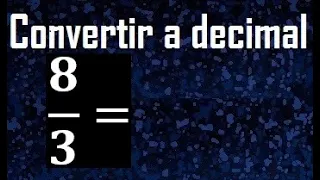 Convertir a decimal

$\frac{8}{3} =$